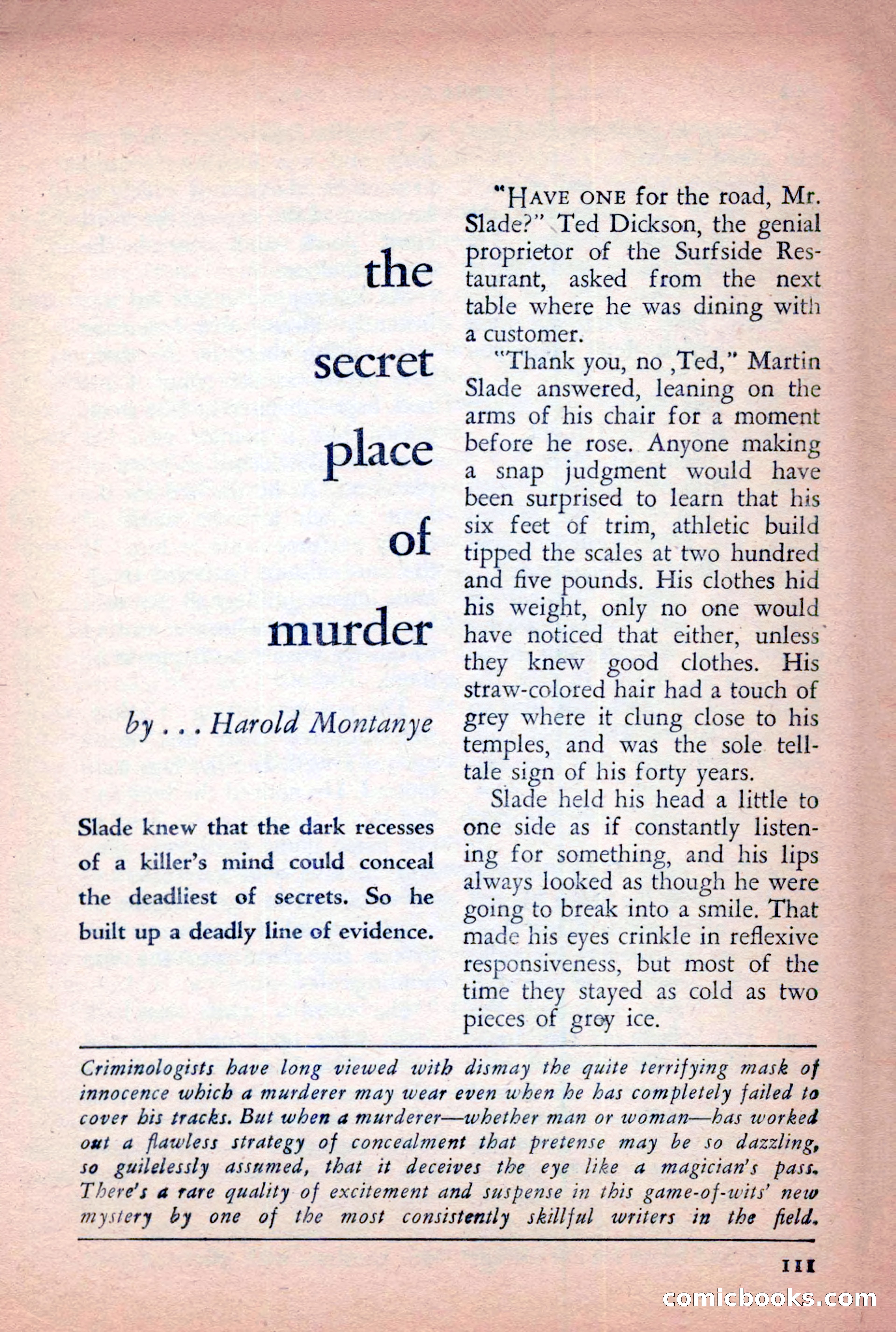 the secret place of murder

by . . . Harold Montanye

Slade knew that the dark recesses of a killer's mind could conceal the deadliest of secrets. So he built up a deadly line of evidence.

"HAVE ONE for the road, Mr. Slade?" Ted Dickson, the genial proprietor of the Surfside Restaurant, asked from the next table where he was dining with a customer.

"Thank you, no ,Ted," Martin Slade answered, leaning on the arms of his chair for a moment before he rose. Anyone making a snap judgment would have been surprised to learn that his six feet of trim, athletic build tipped the scales at two hundred and five pounds. His clothes hid his weight, only no one would have noticed that either, unless they knew good clothes. His straw-colored hair had a touch of grey where it clung close to his temples, and was the sole telltale sign of his forty years.

Slade held his head a little to one side as if constantly listening for something, and his lips always looked as though he were going to break into a smile. That made his eyes crinkle in reflexive responsiveness, but most of the time they stayed as cold as two pieces of grey ice.

Criminologists have long viewed with dismay the quite terrifying mask of innocence which a murderer may wear even when he has completely failed to cover his tracks. But when a murderer—whether man or woman—has worked out a flawless strategy of concealment that pretense may be so dazzling, so guilelessly assumed, that it deceives the eye like a magician's pass. There's a rare quality of excitement and suspense in this game-of-wits' new mystery by one of the most consistently skillful writers in the field.

111

comicbooks.com